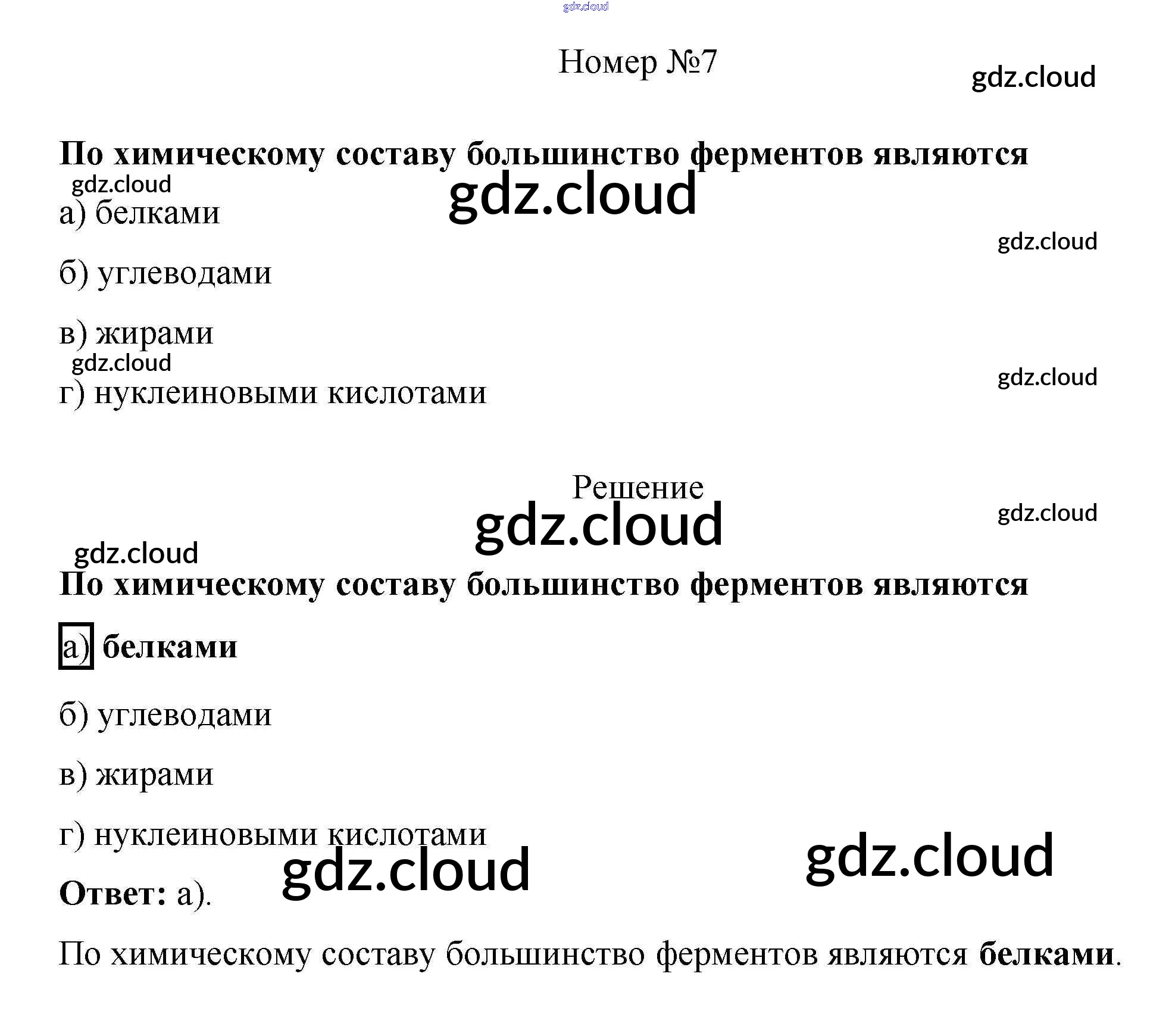 Номер №7

По химическому составу большинство ферментов являются

а) белками

б) углеводами

в) жирами

г) нуклеиновыми кислотами

Решение

По химическому составу большинство ферментов являются

а) белками

б) углеводами

в) жирами

г) нуклеиновыми кислотами

Ответ: а).

По химическому составу большинство ферментов являются белками.

gdz.cloud